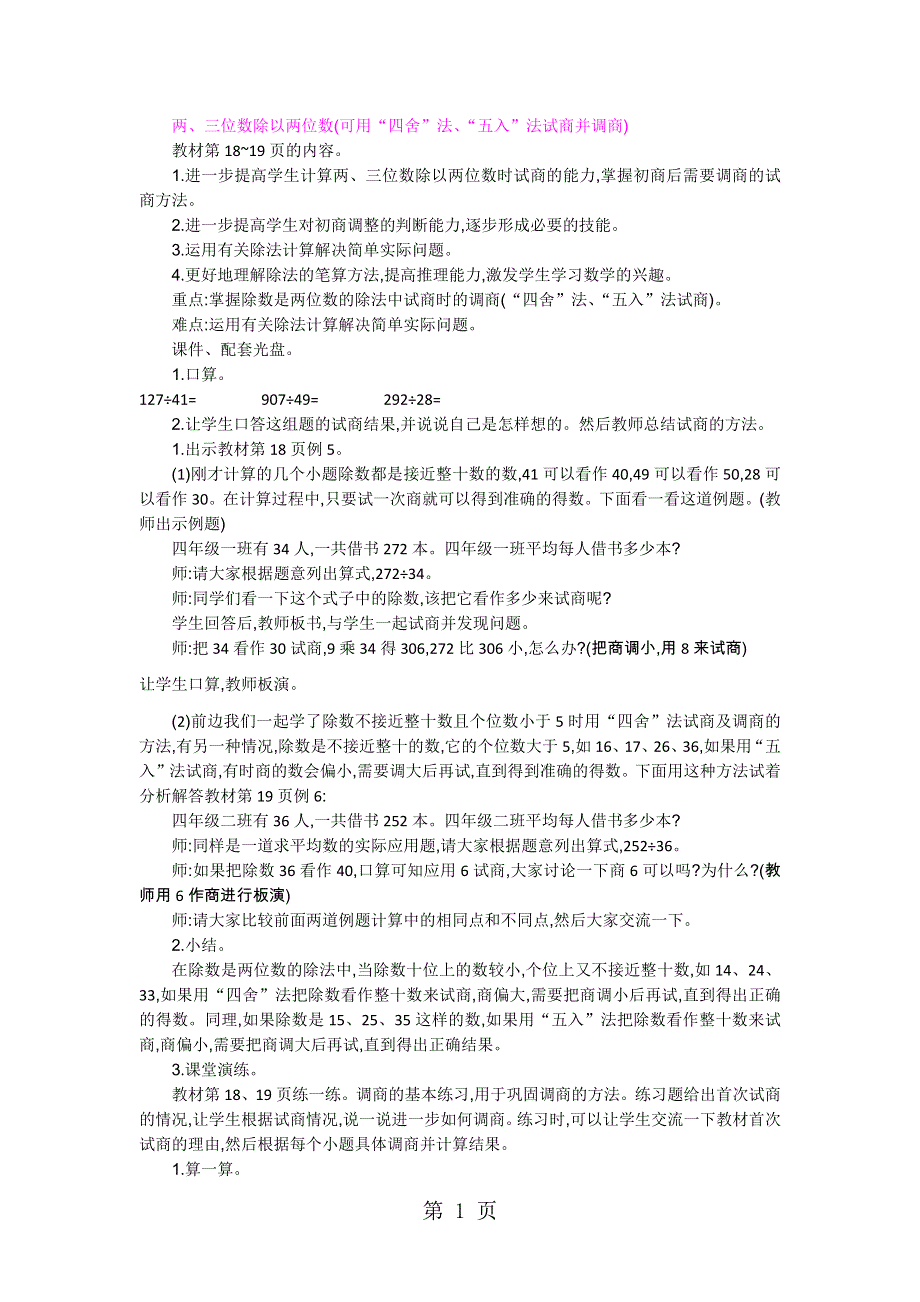 两、三位数除以两位数(可用“四舍”法、“五入”法试商并调商)

教材第 18~19 页的内容。

1.进一步提高学生计算两、三位数除以两位数时试商的能力,掌握初商后需要调商的试商方法。

2.进一步提高学生对初商调整的判断能力,逐步形成必要的技能。

3.运用有关除法计算解决简单实际问题。

4.更好地理解除法的笔算方法,提高推理能力,激发学生学习数学的兴趣。

重点:掌握除数是两位数的除法中试商时的调商(“四舍”法、“五入”法试商)。

难点:运用有关除法计算解决简单实际问题。

课件、配套光盘。

1.口算。

127÷41=　　907÷49=　　292÷28=

2.让学生口答这组题的试商结果,并说说自己是怎样想的。然后教师总结试商的方法。

1.出示教材第 18 页例 5。

(1)刚才计算的几个小题除数都是接近整十数的数,41 可以看作 40,49 可以看作 50,28 可以看作 30。在计算过程中,只要试一次商就可以得到准确的得数。下面看一看这道例题。(教师出示例题)

四年级一班有 34 人,一共借书 272 本。四年级一班平均每人借书多少本?

师:请大家根据题意列出算式,272÷34。

师:同学们看一下这个式子中的除数,该把它看作多少来试商呢?

学生回答后,教师板书,与学生一起试商并发现问题。

师:把 34 看作 30 试商,9 乘 34 得 306,272 比 306 小,怎么办?(把商调小,用 8 来试商)

让学生口算,教师板演。

(2)前边我们一起学了除数不接近整十数且个位数小于 5 时用“四舍”法试商及调商的方法,有另一种情况,除数是不接近整十的数,它的个位数大于 5,如 16、17、26、36,如果用“五入”法试商,有时商的数会偏小,需要调大后再试,直到得到准确的得数。下面用这种方法试着分析解答教材第 19 页例 6:

四年级二班有 36 人,一共借书 252 本。四年级二班平均每人借书多少本?

师:同样是一道求平均数的实际应用题,请大家根据题意列出算式,252÷36。

师:如果把除数 36 看作 40,口算可知应用 6 试商,大家讨论一下商 6 可以吗?为什么?(教师用 6 作商进行板演)

师:请大家比较前面两道例题计算中的相同点和不同点,然后大家交流一下。

2.小结。

在除数是两位数的除法中,当除数十位上的数较小,个位上又不接近整十数,如 14、24、33,如果用“四舍”法把除数看作整十数来试商,商偏大,需要把商调小后再试,直到得出正确的得数。同理,如果除数是 15、25、35 这样的数,如果用“五入”法把除数看作整十数来试商,商偏小,需要把商调大后再试,直到得出正确结果。

3.课堂演练。

教材第 18、19 页练一练。调商的基本练习,用于巩固调商的方法。练习题给出首次试商的情况,让学生根据试商情况,说一说进一步如何调商。练习时,可以让学生交流一下教材首次试商的理由,然后根据每个小题具体调商并计算结果。

1.算一算。

第 1 页